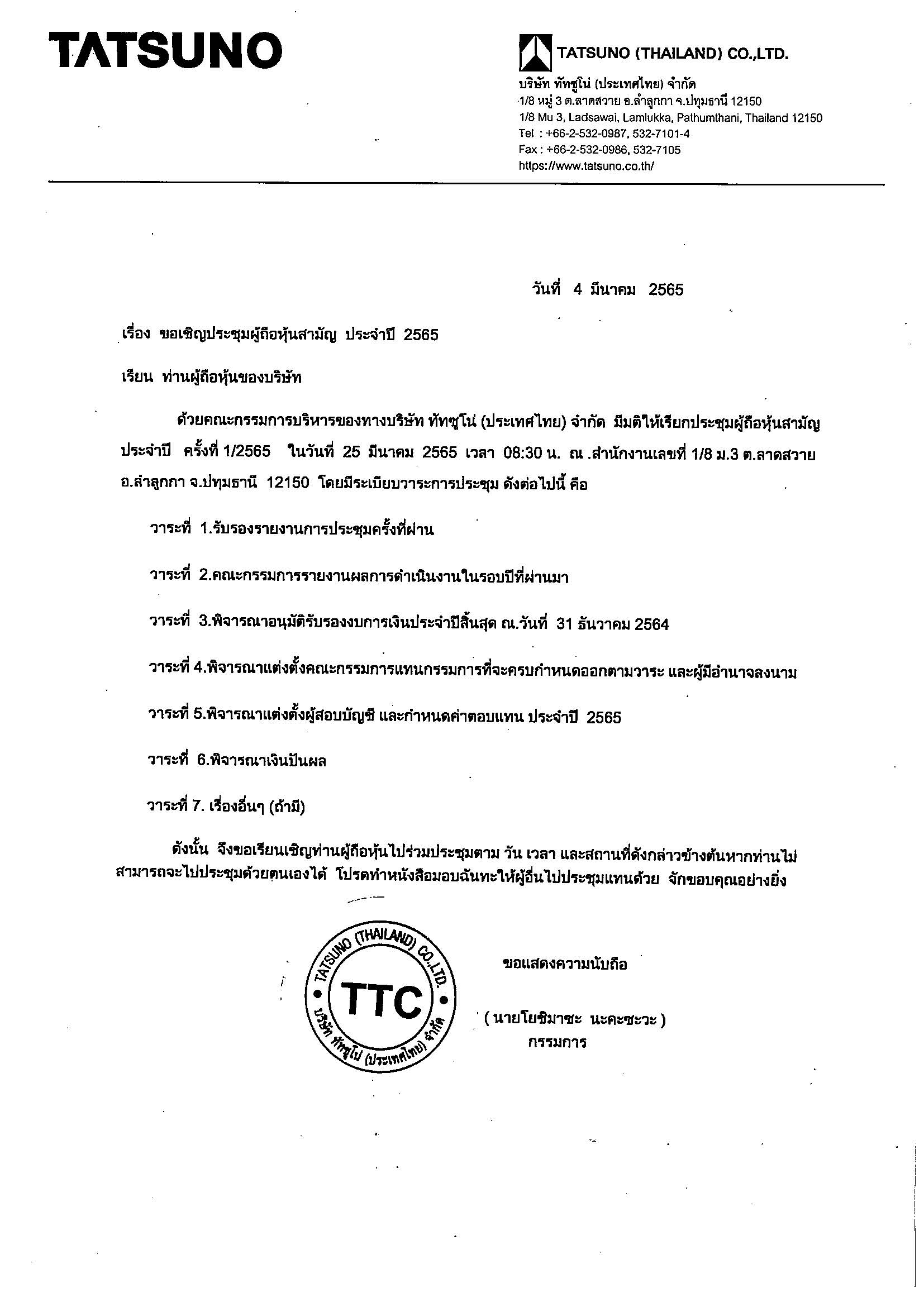 TATSUNO

TATSUNO (THAILAND) CO.,LTD.
บริษัท ทัทซูโน่ (ประเทศไทย) จำกัด
1/8 หมู่ 3 ต.ลาดสวาย อ.ลำลูกกา จ.ปทุมธานี 12150
1/8 Mu 3, Ladsawai, Lamlukka, Pathumthani, Thailand 12150
Tel : +66-2-532-0987, 532-7101-4
Fax : +66-2-532-0986, 532-7105
https://www.tatsuno.co.th/

วันที่ 4 มีนาคม 2565

เรื่อง ขอเชิญประชุมผู้ถือหุ้นสามัญ ประจำปี 2565

เรียน ท่านผู้ถือหุ้นของบริษัท

ด้วยคณะกรรมการบริหารของทางบริษัท ทัทซูโน่ (ประเทศไทย) จำกัด มีมติให้เรียกประชุมผู้ถือหุ้นสามัญ ประจำปี ครั้งที่ 1/2565 ในวันที่ 25 มีนาคม 2565 เวลา 08:30 น. ณ .สำนักงานเลขที่ 1/8 ม.3 ต.ลาดสวาย อ.ลำลูกกา จ.ปทุมธานี 12150 โดยมีระเบียบวาระการประชุม ดังต่อไปนี้ คือ

วาระที่ 1.รับรองรายงานการประชุมครั้งที่ผ่าน

วาระที่ 2.คณะกรรมการรายงานผลการดำเนินงานในรอบปีที่ผ่านมา

วาระที่ 3.พิจารณาอนุมัติรับรองงบการเงินประจำปีสิ้นสุด ณ.วันที่ 31 ธันวาคม 2564

วาระที่ 4.พิจารณาแต่งตั้งคณะกรรมการแทนกรรมการที่จะครบกำหนดออกตามวาระ และผู้มีอำนาจลงนาม

วาระที่ 5.พิจารณาแต่งตั้งผู้สอบบัญชี และกำหนดค่าตอบแทน ประจำปี 2565

วาระที่ 6.พิจารณาเงินปันผล

วาระที่ 7. เรื่องอื่นๆ (ถ้ามี)

ดังนั้น จึงขอเรียนเชิญท่านผู้ถือหุ้นไปร่วมประชุมตาม วัน เวลา และสถานที่ดังกล่าวข้างต้นหากท่านไม่สามารถจะไปประชุมด้วยตนเองได้ โปรดทำหนังสือมอบฉันทะให้ผู้อื่นไปประชุมแทนด้วย จักขอบคุณอย่างยิ่ง

TATSUNO (THAILAND) CO.,LTD.
TTC
บริษัท ทัทซูโน่ (ประเทศไทย) จำกัด

ขอแสดงความนับถือ

( นายโยชิมาซะ นะคะซะวะ )
กรรมการ